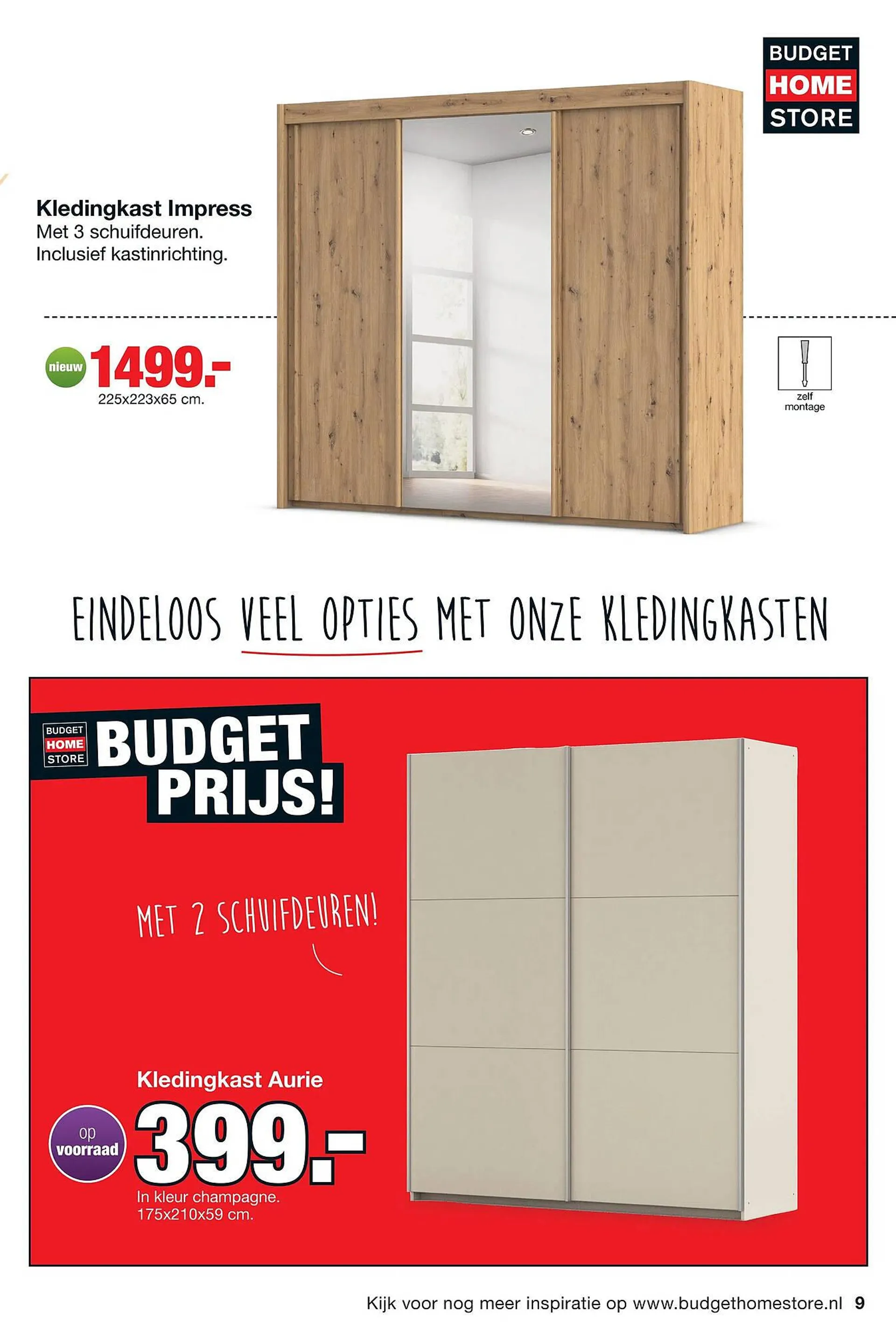 BUDGET HOME STORE

Kledingkast Impress
Met 3 schuifdeuren.
Inclusief kastinrichting.

nieuw 1499.-
225x223x65 cm.

zelf montage

EINDELOOS VEEL OPTIES MET ONZE KLEDINGKASTEN

BUDGET HOME STORE BUDGET PRIJS!

MET 2 SCHUIFDEUREN!

Kledingkast Aurie
op voorraad 399.-
In kleur champagne.
175x210x59 cm.

Kijk voor nog meer inspiratie op www.budgethomestore.nl 9